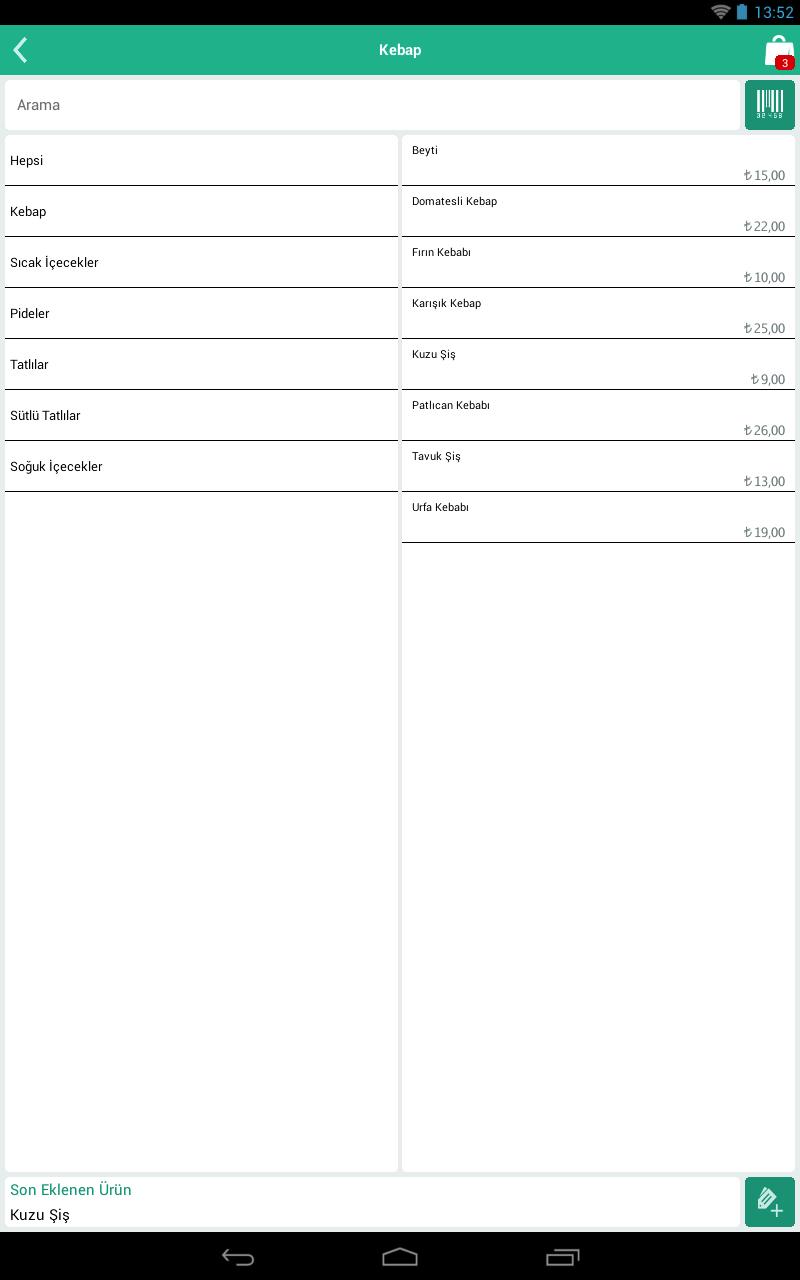 13:52

Kebap

3

Arama

Hepsi

Kebap

Sıcak İçecekler

Pideler

Tatlılar

Sütlü Tatlılar

Soğuk İçecekler

Beyti
₺ 15,00

Domatesli Kebap
₺ 22,00

Fırın Kebabı
₺ 10,00

Karışık Kebap
₺ 25,00

Kuzu Şiş
₺ 9,00

Patlıcan Kebabı
₺ 26,00

Tavuk Şiş
₺ 13,00

Urfa Kebabı
₺ 19,00

Son Eklenen Ürün
Kuzu Şiş